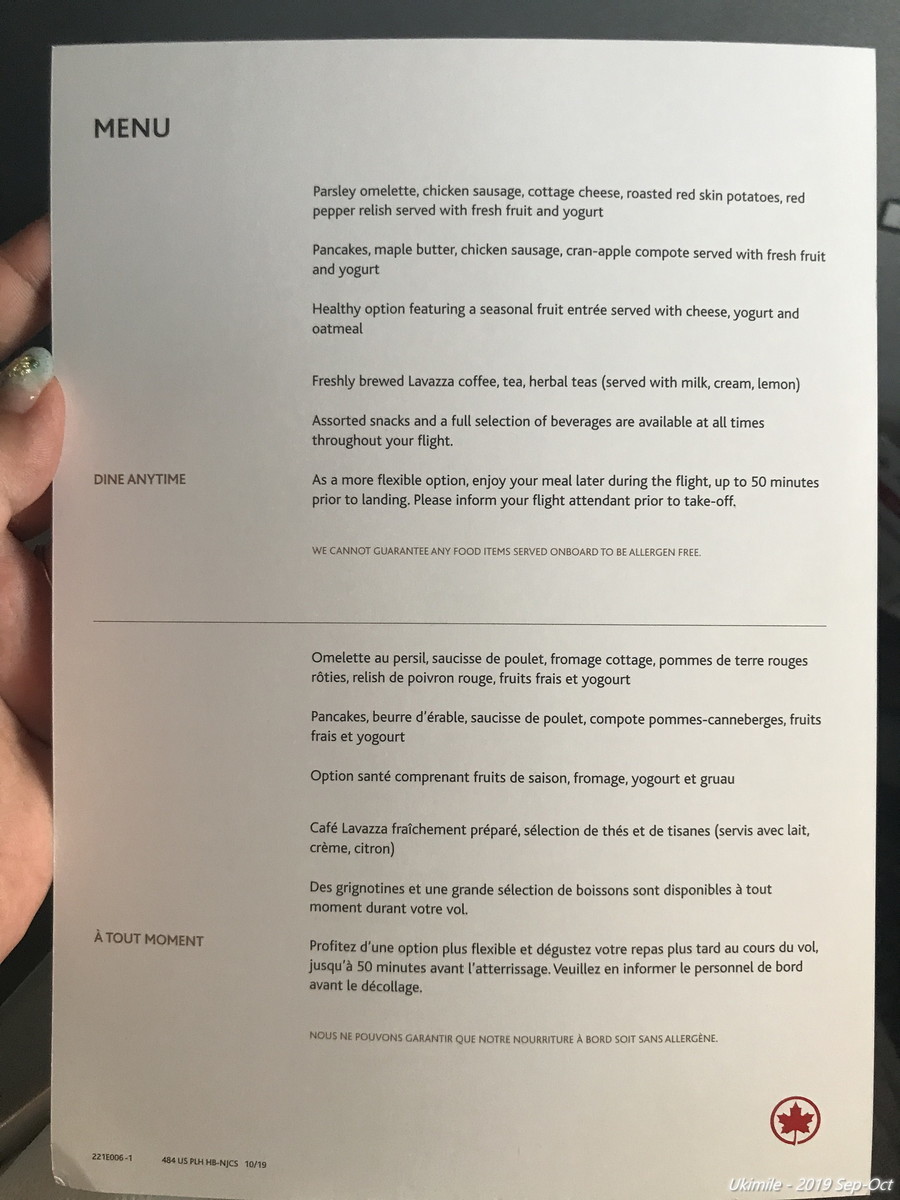 MENU

Parsley omelette, chicken sausage, cottage cheese, roasted red skin potatoes, red pepper relish served with fresh fruit and yogurt

Pancakes, maple butter, chicken sausage, cran-apple compote served with fresh fruit and yogurt

Healthy option featuring a seasonal fruit entrée served with cheese, yogurt and oatmeal

Freshly brewed Lavazza coffee, tea, herbal teas (served with milk, cream, lemon)

Assorted snacks and a full selection of beverages are available at all times throughout your flight.

DINE ANYTIME

As a more flexible option, enjoy your meal later during the flight, up to 50 minutes prior to landing. Please inform your flight attendant prior to take-off.

WE CANNOT GUARANTEE ANY FOOD ITEMS SERVED ONBOARD TO BE ALLERGEN FREE.

Omelette au persil, saucisse de poulet, fromage cottage, pommes de terre rouges rôties, relish de poivron rouge, fruits frais et yogourt

Pancakes, beurre d'érable, saucisse de poulet, compote pommes-canneberges, fruits frais et yogourt

Option santé comprenant fruits de saison, fromage, yogourt et gruau

Café Lavazza fraîchement préparé, sélection de thés et de tisanes (servis avec lait, crème, citron)

Des grignotines et une grande sélection de boissons sont disponibles à tout moment durant votre vol.

À TOUT MOMENT

Profitez d'une option plus flexible et dégustez votre repas plus tard au cours du vol, jusqu'à 50 minutes avant l'atterrissage. Veuillez en informer le personnel de bord avant le décollage.

NOUS NE POUVONS GARANTIR QUE NOTRE NOURRITURE À BORD SOIT SANS ALLERGÈNE.

221E006-1 484 US PLH HB-NJCS 10/19

Ukimile - 2019 Sep-Oct